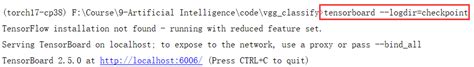 (torch17-cp38) F:\Course\9-Artificial Intelligence\code\vgg_classify>tensorboard --logdir=checkpoint
TensorFlow installation not found - running with reduced feature set.
Serving TensorBoard on localhost; to expose to the network, use a proxy or pass --bind_all
TensorBoard 2.5.0 at http://localhost:6006/ (Press CTRL+C to quit)